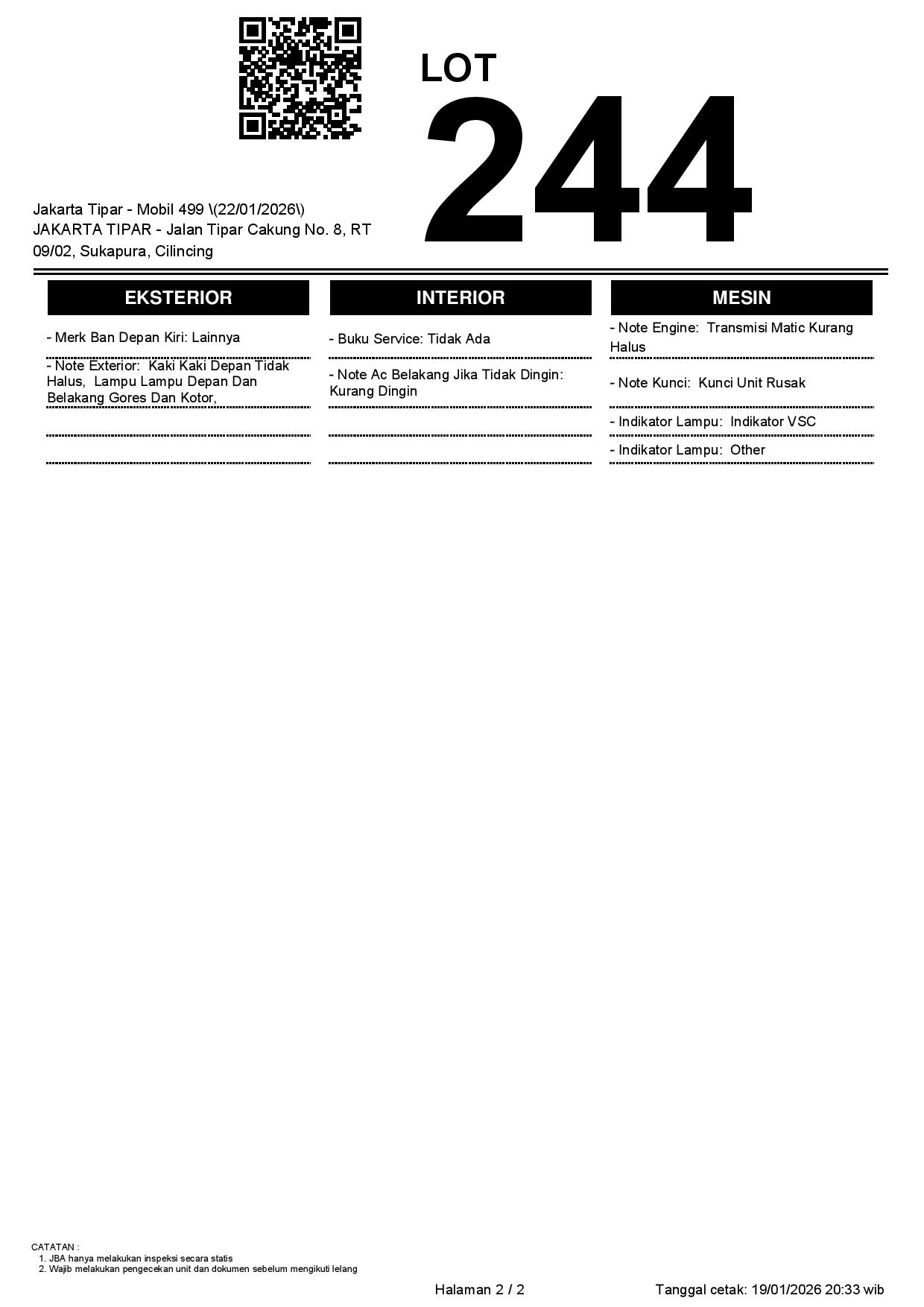 LOT
244

Jakarta Tipar - Mobil 499 \(22/01/2026\)
JAKARTA TIPAR - Jalan Tipar Cakung No. 8, RT 09/02, Sukapura, Cilincing

EKSTERIOR

- Merk Ban Depan Kiri: Lainnya

- Note Exterior: Kaki Kaki Depan Tidak Halus, Lampu Lampu Depan Dan Belakang Gores Dan Kotor,

INTERIOR

- Buku Service: Tidak Ada

- Note Ac Belakang Jika Tidak Dingin: Kurang Dingin

MESIN

- Note Engine: Transmisi Matic Kurang Halus

- Note Kunci: Kunci Unit Rusak

- Indikator Lampu: Indikator VSC

- Indikator Lampu: Other

CATATAN :
1. JBA hanya melakukan inspeksi secara statis
2. Wajib melakukan pengecekan unit dan dokumen sebelum mengikuti lelang

Halaman 2 / 2

Tanggal cetak: 19/01/2026 20:33 wib